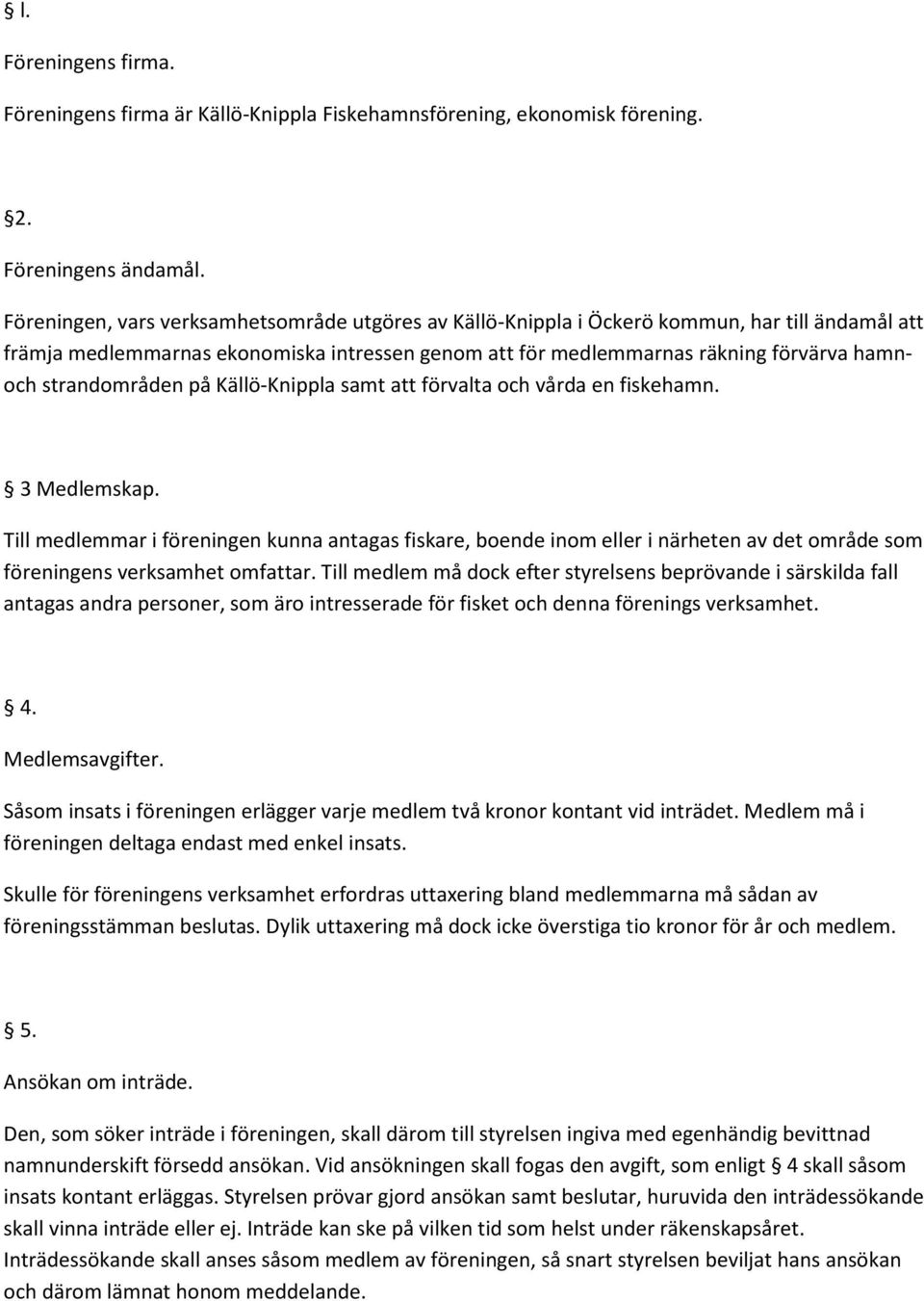 § l.

Föreningens firma.

Föreningens firma är Källö-Knippla Fiskehamnsförening, ekonomisk förening.

§2.

Föreningens ändamål.

Föreningen, vars verksamhetsområde utgöres av Källö-Knippla i Öckerö kommun, har till ändamål att främja medlemmarnas ekonomiska intressen genom att för medlemmarnas räkning förvärva hamn- och strandområden på Källö-Knippla samt att förvalta och vårda en fiskehamn.

§ 3 Medlemskap.

Till medlemmar i föreningen kunna antagas fiskare, boende inom eller i närheten av det område som föreningens verksamhet omfattar. Till medlem må dock efter styrelsens beprövande i särskilda fall antagas andra personer, som äro intresserade för fisket och denna förenings verksamhet.

§ 4.

Medlemsavgifter.

Såsom insats i föreningen erlägger varje medlem två kronor kontant vid inträdet. Medlem må i föreningen deltaga endast med enkel insats.

Skulle för föreningens verksamhet erfordras uttaxering bland medlemmarna må sådan av föreningsstämman beslutas. Dylik uttaxering må dock icke överstiga tio kronor för år och medlem.

§ 5.

Ansökan om inträde.

Den, som söker inträde i föreningen, skall därom till styrelsen ingiva med egenhändig bevittnad namnunderskift försedd ansökan. Vid ansökningen skall fogas den avgift, som enligt § 4 skall såsom insats kontant erläggas. Styrelsen prövar gjord ansökan samt beslutar, huruvida den inträdessökande skall vinna inträde eller ej. Inträde kan ske på vilken tid som helst under räkenskapsåret. Inträdessökande skall anses såsom medlem av föreningen, så snart styrelsen beviljat hans ansökan och därom lämnat honom meddelande.